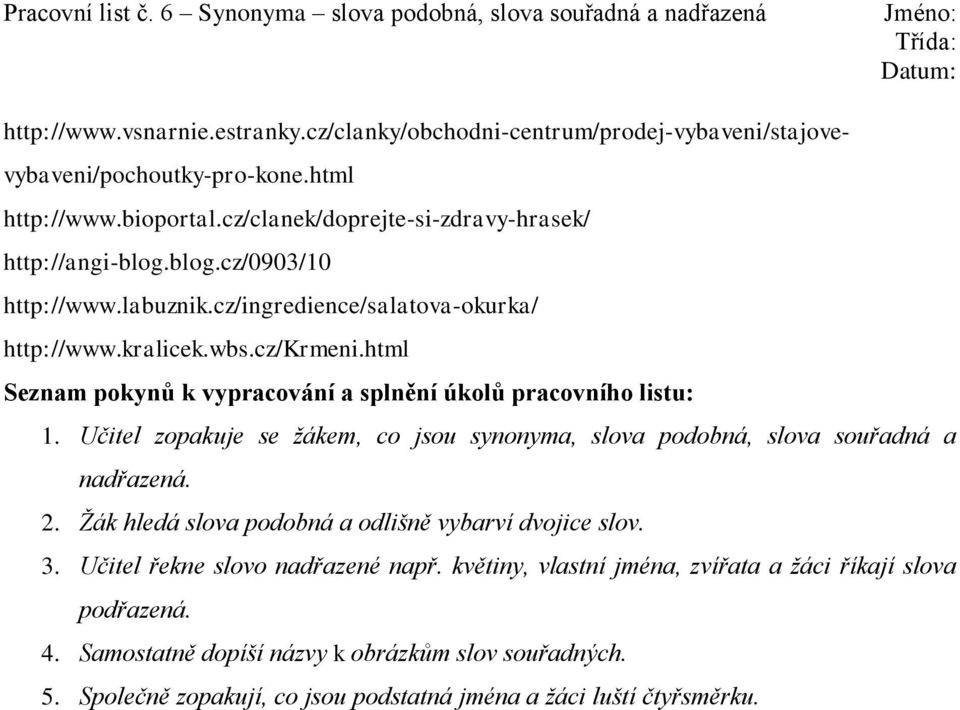 Pracovní list č. 6 – Synonyma – slova podobná, slova souřadná a nadřazená Jméno:
Třída:
Datum:

http://www.vsnarnie.estranky.cz/clanky/obchodni-centrum/prodej-vybaveni/stajove-vybaveni/pochoutky-pro-kone.html
http://www.bioportal.cz/clanek/doprejte-si-zdravy-hrasek/
http://angi-blog.blog.cz/0903/10
http://www.labuznik.cz/ingredience/salatova-okurka/
http://www.kralicek.wbs.cz/Krmeni.html

Seznam pokynů k vypracování a splnění úkolů pracovního listu:
1. Učitel zopakuje se žákem, co jsou synonyma, slova podobná, slova souřadná a nadřazená.
2. Žák hledá slova podobná a odlišně vybarví dvojice slov.
3. Učitel řekne slovo nadřazené např. květiny, vlastní jména, zvířata a žáci říkají slova podřazená.
4. Samostatně dopíší názvy k obrázkům slov souřadných.
5. Společně zopakují, co jsou podstatná jména a žáci luští čtyřsměrku.